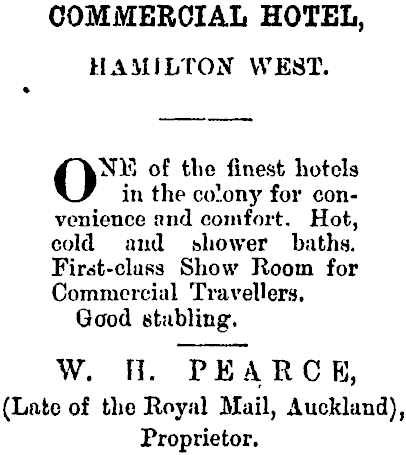 COMMERCIAL HOTEL,

HAMILTON WEST.

ONE of the finest hotels in the colony for convenience and comfort. Hot, cold and shower baths. First-class Show Room for Commercial Travellers.

Good stabling.

W. H. PEARCE,

(Late of the Royal Mail, Auckland),

Proprietor.